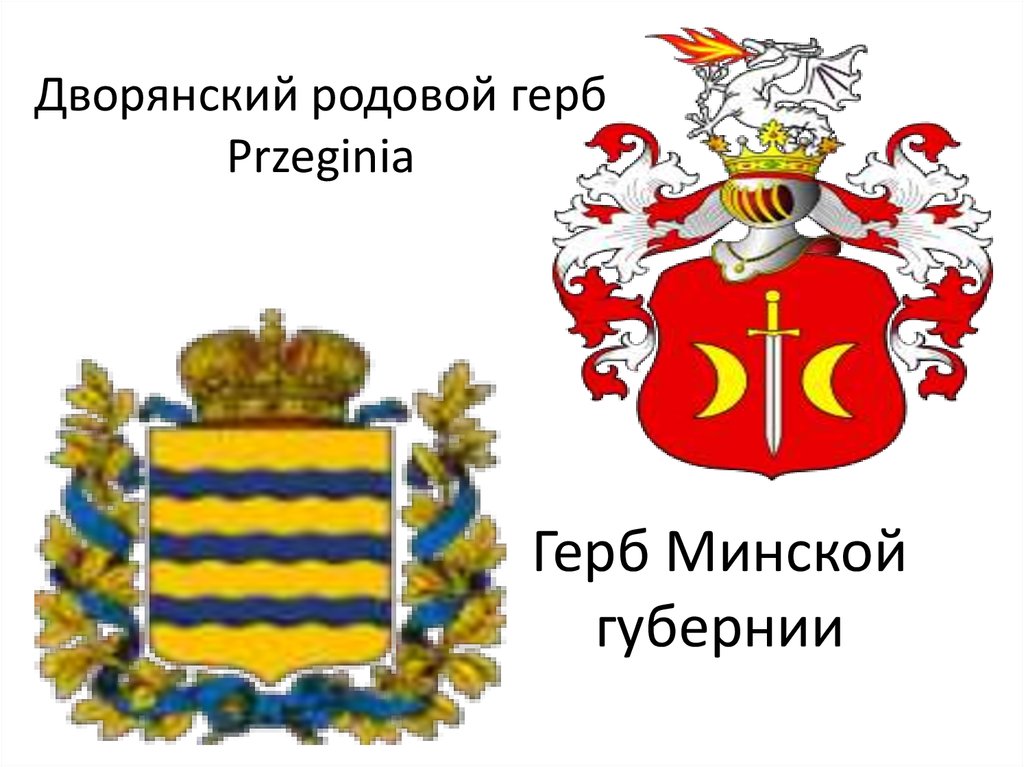 Дворянский родовой герб Przeginia

Герб Минской губернии